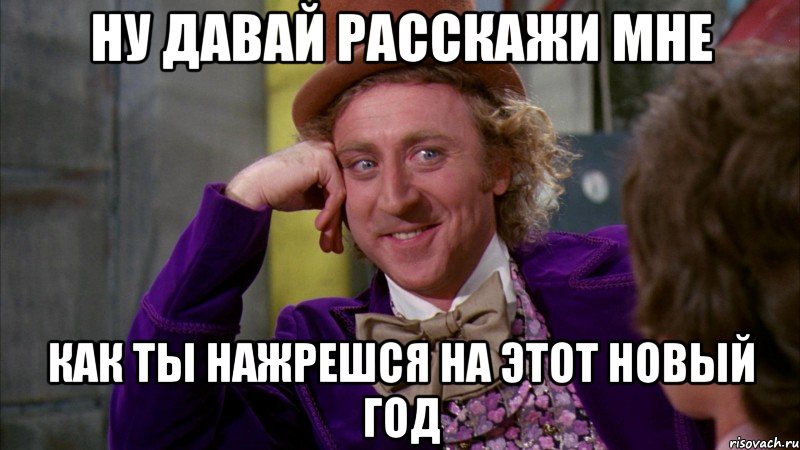 НУ ДАВАЙ РАССКАЖИ МНЕ

КАК ТЫ НАЖРЕШСЯ НА ЭТОТ НОВЫЙ ГОД

risovach.ru